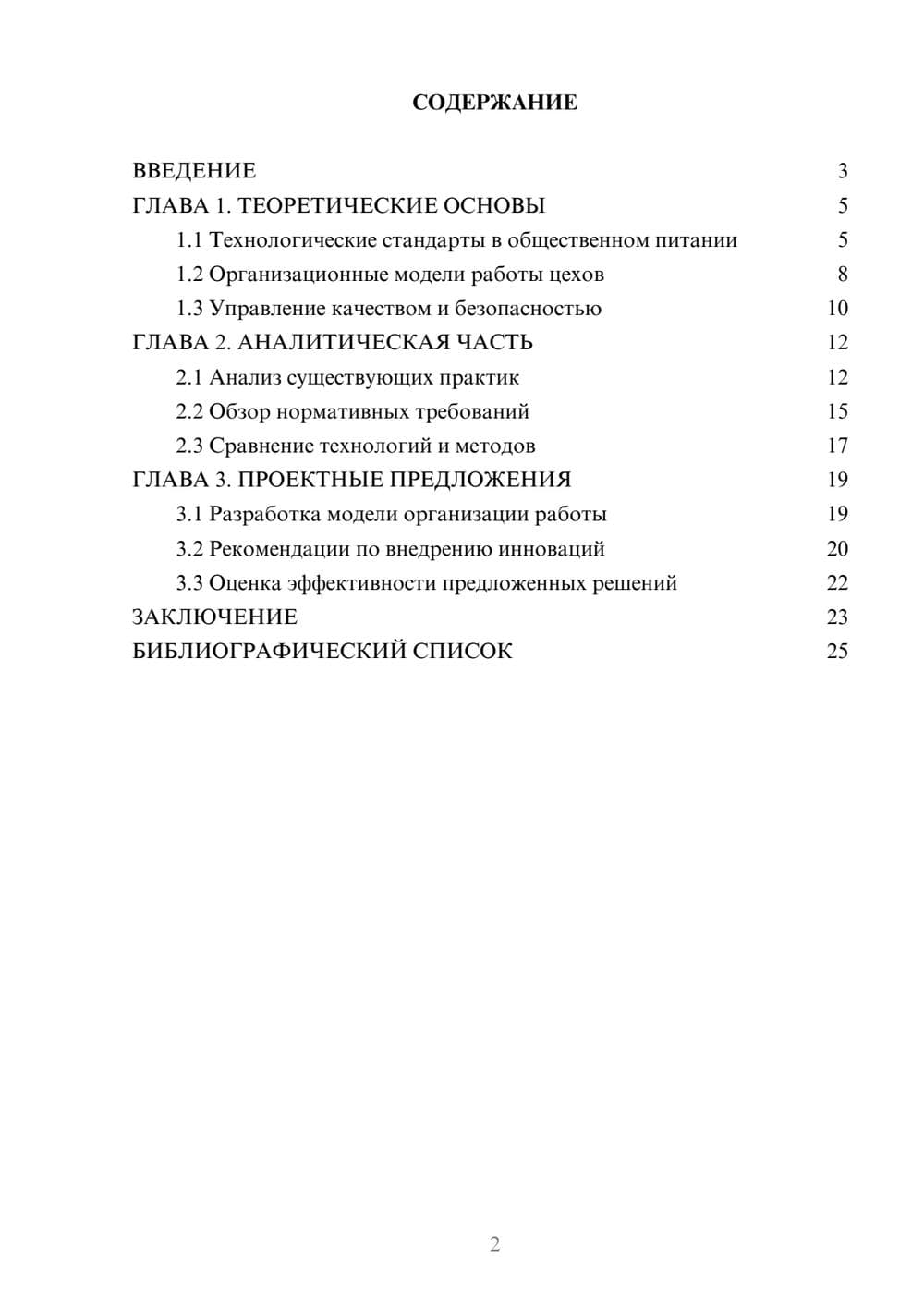 СОДЕРЖАНИЕ

ВВЕДЕНИЕ 3
ГЛАВА 1. ТЕОРЕТИЧЕСКИЕ ОСНОВЫ 5
1.1 Технологические стандарты в общественном питании 5
1.2 Организационные модели работы цехов 8
1.3 Управление качеством и безопасностью 10
ГЛАВА 2. АНАЛИТИЧЕСКАЯ ЧАСТЬ 12
2.1 Анализ существующих практик 12
2.2 Обзор нормативных требований 15
2.3 Сравнение технологий и методов 17
ГЛАВА 3. ПРОЕКТНЫЕ ПРЕДЛОЖЕНИЯ 19
3.1 Разработка модели организации работы 19
3.2 Рекомендации по внедрению инноваций 20
3.3 Оценка эффективности предложенных решений 22
ЗАКЛЮЧЕНИЕ 23
БИБЛИОГРАФИЧЕСКИЙ СПИСОК 25

2